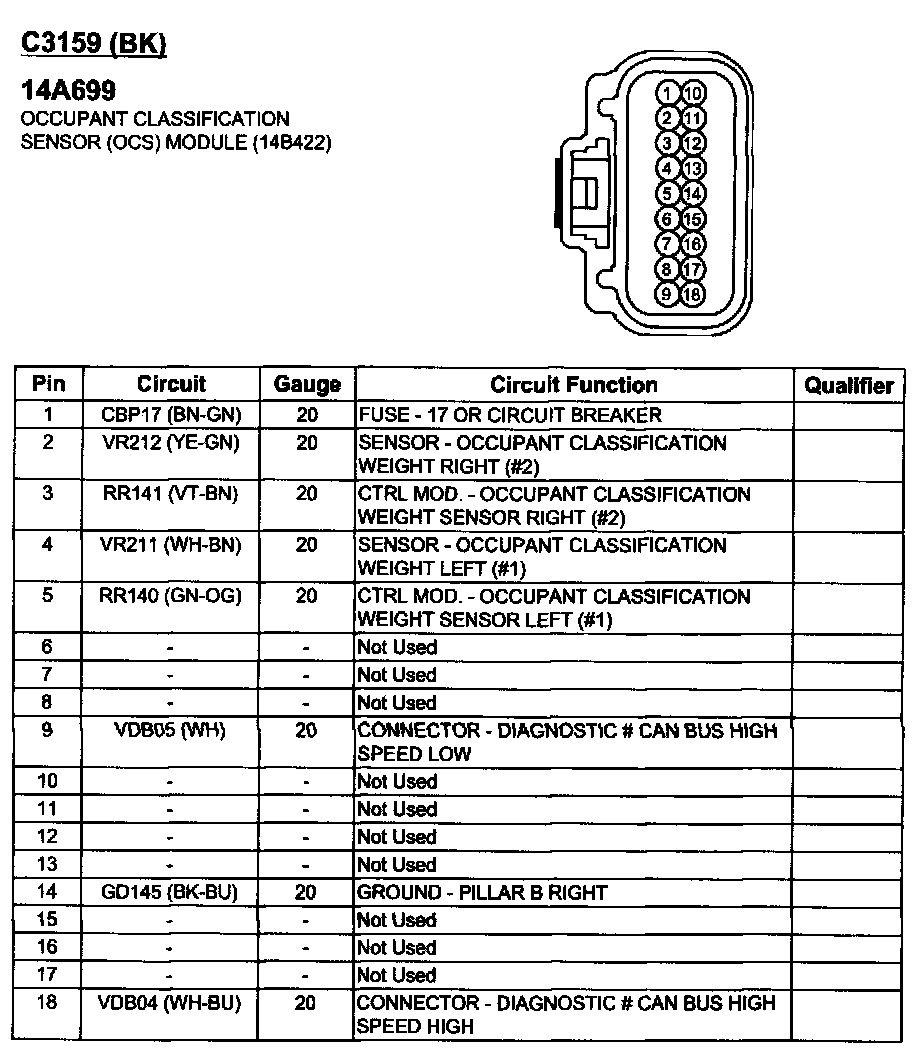 C3159 (BK)

14A699
OCCUPANT CLASSIFICATION SENSOR (OCS) MODULE (14B422)

1 10
2 11
3 12
4 13
5 14
6 15
7 16
8 17
9 18

| Pin | Circuit | Gauge | Circuit Function | Qualifier |
|---|---|---|---|---|
| 1 | CBP17 (BN-GN) | 20 | FUSE - 17 OR CIRCUIT BREAKER | |
| 2 | VR212 (YE-GN) | 20 | SENSOR - OCCUPANT CLASSIFICATION WEIGHT RIGHT (#2) | |
| 3 | RR141 (VT-BN) | 20 | CTRL MOD. - OCCUPANT CLASSIFICATION WEIGHT SENSOR RIGHT (#2) | |
| 4 | VR211 (WH-BN) | 20 | SENSOR - OCCUPANT CLASSIFICATION WEIGHT LEFT (#1) | |
| 5 | RR140 (GN-OG) | 20 | CTRL MOD. - OCCUPANT CLASSIFICATION WEIGHT SENSOR LEFT (#1) | |
| 6 | - | - | Not Used | |
| 7 | - | - | Not Used | |
| 8 | - | - | Not Used | |
| 9 | VDB05 (WH) | 20 | CONNECTOR - DIAGNOSTIC # CAN BUS HIGH SPEED LOW | |
| 10 | - | - | Not Used | |
| 11 | - | - | Not Used | |
| 12 | - | - | Not Used | |
| 13 | - | - | Not Used | |
| 14 | GD145 (BK-BU) | 20 | GROUND - PILLAR B RIGHT | |
| 15 | - | - | Not Used | |
| 16 | - | - | Not Used | |
| 17 | - | - | Not Used | |
| 18 | VDB04 (WH-BU) | 20 | CONNECTOR - DIAGNOSTIC # CAN BUS HIGH SPEED HIGH | |